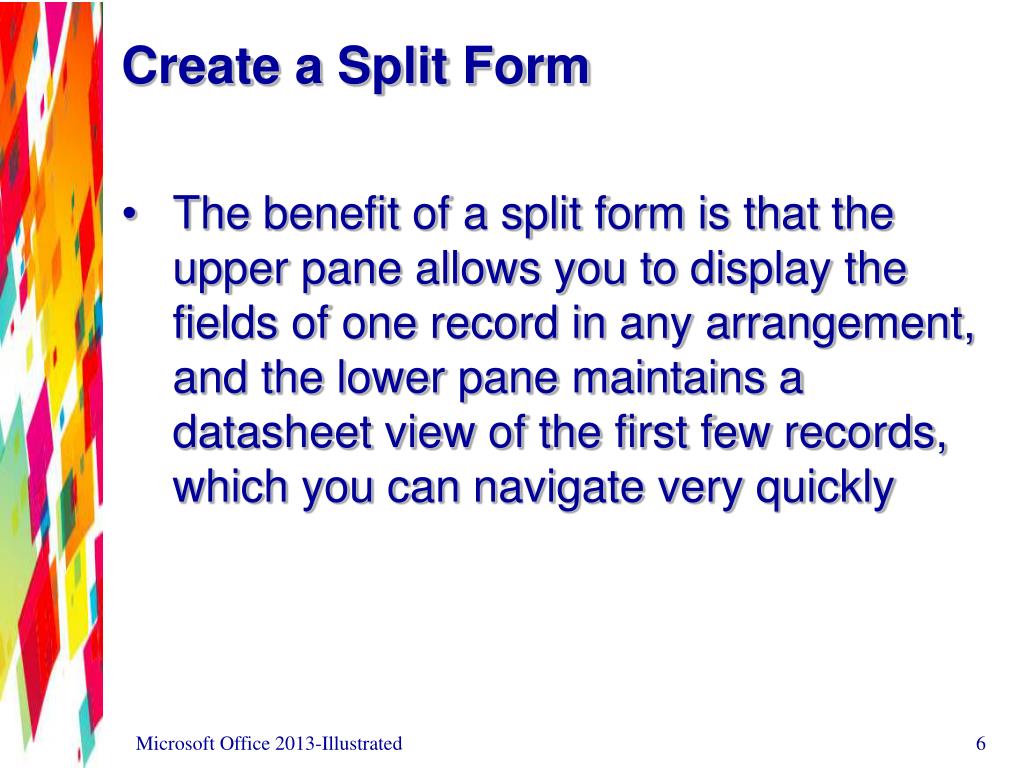 Create a Split Form

• The benefit of a split form is that the upper pane allows you to display the fields of one record in any arrangement, and the lower pane maintains a datasheet view of the first few records, which you can navigate very quickly

Microsoft Office 2013-Illustrated

6